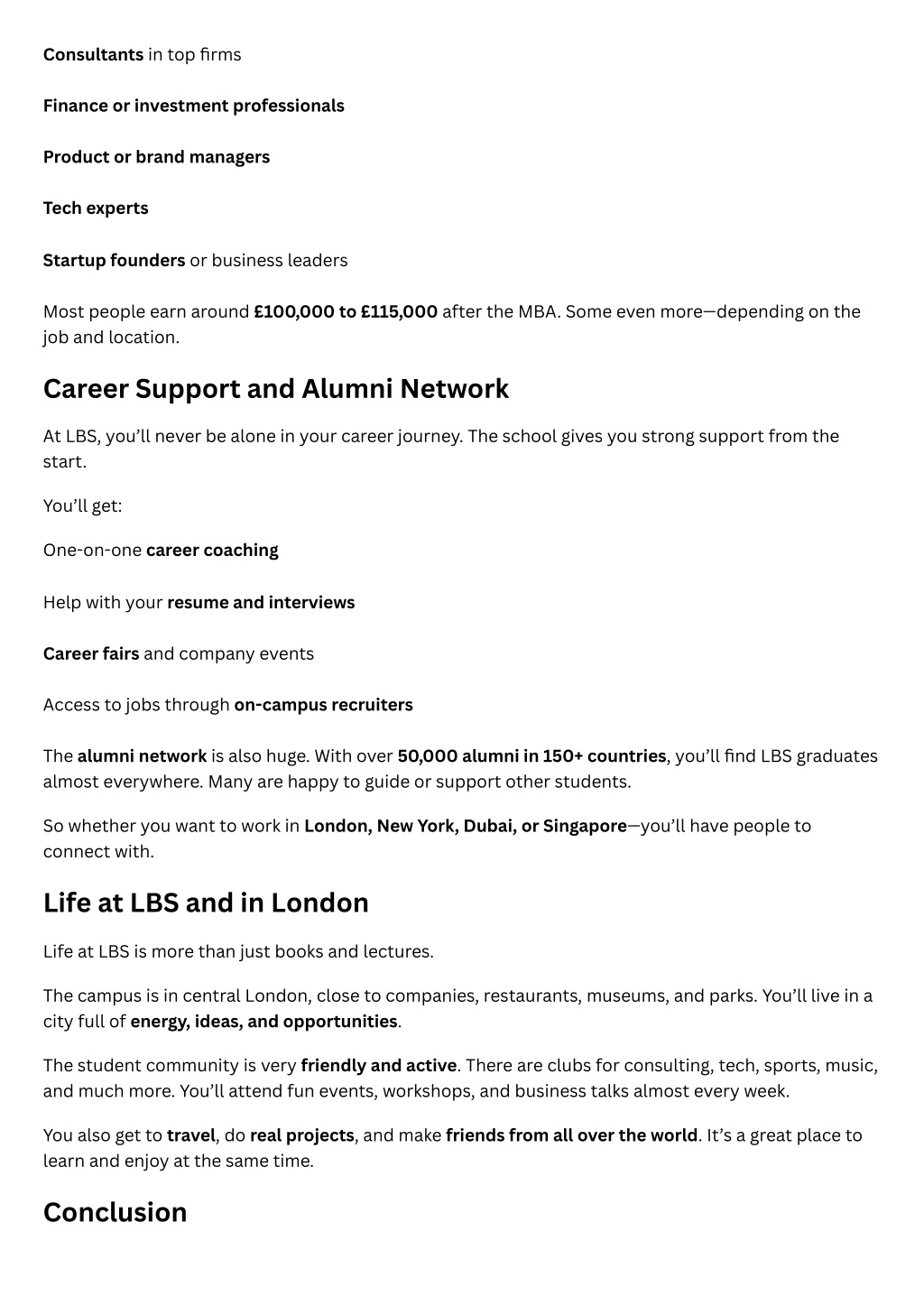 Consultants in top firms

Finance or investment professionals

Product or brand managers

Tech experts

Startup founders or business leaders

Most people earn around £100,000 to £115,000 after the MBA. Some even more—depending on the job and location.

Career Support and Alumni Network

At LBS, you'll never be alone in your career journey. The school gives you strong support from the start.

You'll get:

One-on-one career coaching

Help with your resume and interviews

Career fairs and company events

Access to jobs through on-campus recruiters

The alumni network is also huge. With over 50,000 alumni in 150+ countries, you'll find LBS graduates almost everywhere. Many are happy to guide or support other students.

So whether you want to work in London, New York, Dubai, or Singapore—you'll have people to connect with.

Life at LBS and in London

Life at LBS is more than just books and lectures.

The campus is in central London, close to companies, restaurants, museums, and parks. You'll live in a city full of energy, ideas, and opportunities.

The student community is very friendly and active. There are clubs for consulting, tech, sports, music, and much more. You'll attend fun events, workshops, and business talks almost every week.

You also get to travel, do real projects, and make friends from all over the world. It's a great place to learn and enjoy at the same time.

Conclusion